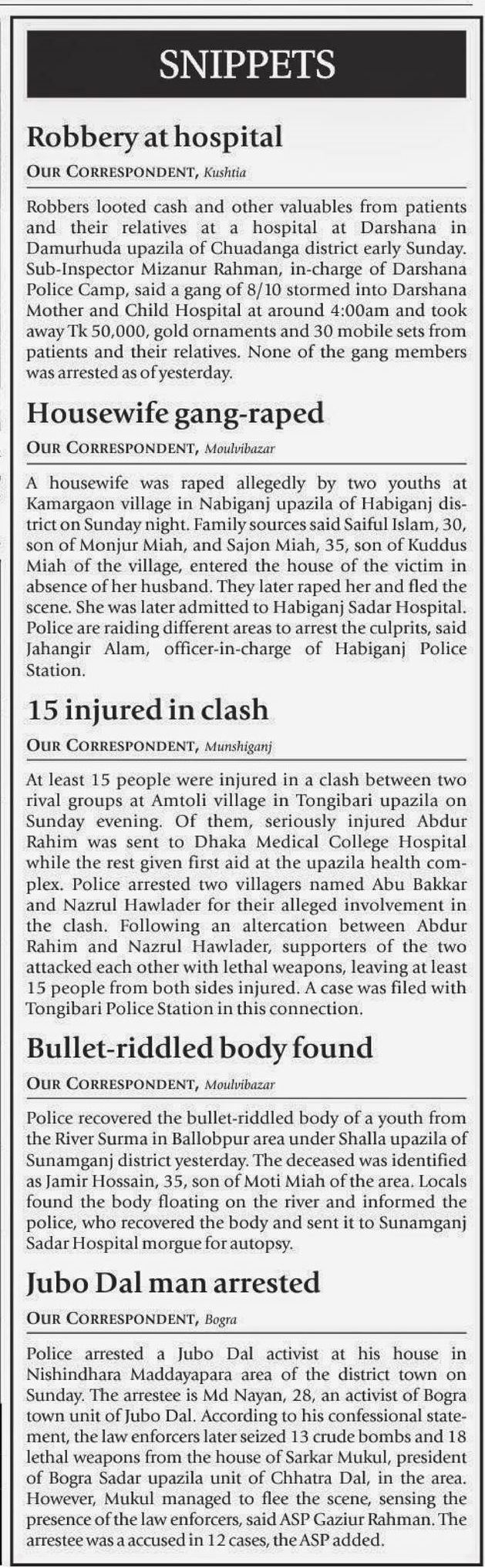 SNIPPETS

Robbery at hospital

OUR CORRESPONDENT, Kushtia

Robbers looted cash and other valuables from patients and their relatives at a hospital at Darshana in Damurhuda upazila of Chuadanga district early Sunday. Sub-Inspector Mizanur Rahman, in-charge of Darshana Police Camp, said a gang of 8/10 stormed into Darshana Mother and Child Hospital at around 4:00am and took away Tk 50,000, gold ornaments and 30 mobile sets from patients and their relatives. None of the gang members was arrested as of yesterday.

Housewife gang-raped

OUR CORRESPONDENT, Moulvibazar

A housewife was raped allegedly by two youths at Kamargaon village in Nabiganj upazila of Habiganj district on Sunday night. Family sources said Saiful Islam, 30, son of Monjur Miah, and Sajon Miah, 35, son of Kuddus Miah of the village, entered the house of the victim in absence of her husband. They later raped her and fled the scene. She was later admitted to Habiganj Sadar Hospital. Police are raiding different areas to arrest the culprits, said Jahangir Alam, officer-in-charge of Habiganj Police Station.

15 injured in clash

OUR CORRESPONDENT, Munshiganj

At least 15 people were injured in a clash between two rival groups at Amtoli village in Tongibari upazila on Sunday evening. Of them, seriously injured Abdur Rahim was sent to Dhaka Medical College Hospital while the rest given first aid at the upazila health complex. Police arrested two villagers named Abu Bakkar and Nazrul Hawlader for their alleged involvement in the clash. Following an altercation between Abdur Rahim and Nazrul Hawlader, supporters of the two attacked each other with lethal weapons, leaving at least 15 people from both sides injured. A case was filed with Tongibari Police Station in this connection.

Bullet-riddled body found

OUR CORRESPONDENT, Moulvibazar

Police recovered the bullet-riddled body of a youth from the River Surma in Ballobpur area under Shalla upazila of Sunamganj district yesterday. The deceased was identified as Jamir Hossain, 35, son of Moti Miah of the area. Locals found the body floating on the river and informed the police, who recovered the body and sent it to Sunamganj Sadar Hospital morgue for autopsy.

Jubo Dal man arrested

OUR CORRESPONDENT, Bogra

Police arrested a Jubo Dal activist at his house in Nishindhara Maddayapara area of the district town on Sunday. The arrestee is Md Nayan, 28, an activist of Bogra town unit of Jubo Dal. According to his confessional statement, the law enforcers later seized 13 crude bombs and 18 lethal weapons from the house of Sarkar Mukul, president of Bogra Sadar upazila unit of Chhatra Dal, in the area. However, Mukul managed to flee the scene, sensing the presence of the law enforcers, said ASP Gaziur Rahman. The arrestee was a accused in 12 cases, the ASP added.